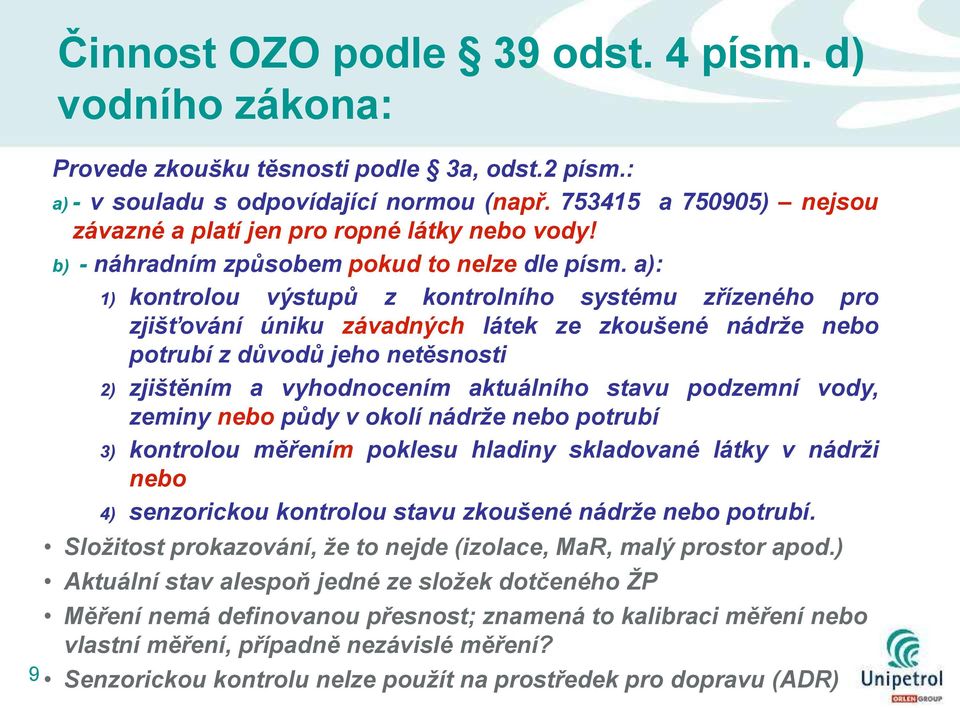 Činnost OZO podle § 39 odst. 4 písm. d) vodního zákona:

Provede zkoušku těsnosti podle § 3a, odst.2 písm.:

a) - v souladu s odpovídající normou (např. 753415 a 750905) – nejsou závazné a platí jen pro ropné látky nebo vody!

b) - náhradním způsobem pokud to nelze dle písm. a):

1) kontrolou výstupů z kontrolního systému zřízeného pro zjišťování úniku závadných látek ze zkoušené nádrže nebo potrubí z důvodů jeho netěsnosti

2) zjištěním a vyhodnocením aktuálního stavu podzemní vody, zeminy nebo půdy v okolí nádrže nebo potrubí

3) kontrolou měřením poklesu hladiny skladované látky v nádrži nebo

4) senzorickou kontrolou stavu zkoušené nádrže nebo potrubí.

• Složitost prokazování, že to nejde (izolace, MaR, malý prostor apod.)

• Aktuální stav alespoň jedné ze složek dotčeného ŽP

• Měření nemá definovanou přesnost; znamená to kalibraci měření nebo vlastní měření, případně nezávislé měření?

• Senzorickou kontrolu nelze použít na prostředek pro dopravu (ADR)

9

Unipetrol
ORLEN GROUP